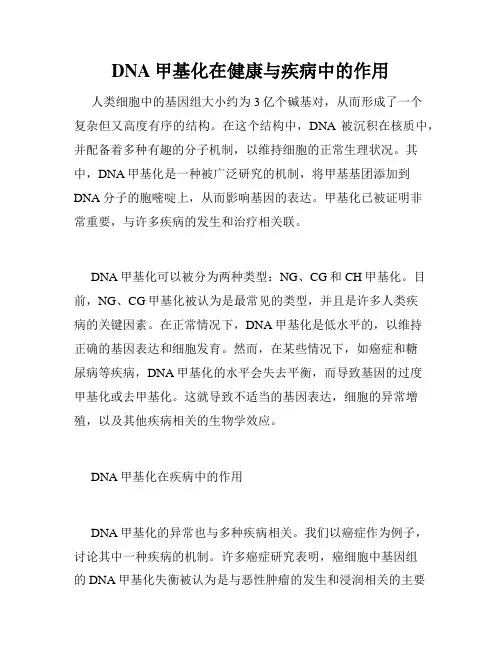 DNA 甲基化在健康与疾病中的作用

人类细胞中的基因组大小约为 3 亿个碱基对，从而形成了一个复杂但又高度有序的结构。在这个结构中，DNA 被沉积在核质中，并配备着多种有趣的分子机制，以维持细胞的正常生理状况。其中，DNA 甲基化是一种被广泛研究的机制，将甲基基团添加到 DNA 分子的胞嘧啶上，从而影响基因的表达。甲基化已被证明非常重要，与许多疾病的发生和治疗相关联。

DNA 甲基化可以被分为两种类型：NG、CG 和 CH 甲基化。目前，NG、CG 甲基化被认为是最常见的类型，并且是许多人类疾病的关键因素。在正常情况下，DNA 甲基化是低水平的，以维持正确的基因表达和细胞发育。然而，在某些情况下，如癌症和糖尿病等疾病，DNA 甲基化的水平会失去平衡，而导致基因的过度甲基化或去甲基化。这就导致不适当的基因表达，细胞的异常增殖，以及其他疾病相关的生物学效应。

DNA 甲基化在疾病中的作用

DNA 甲基化的异常也与多种疾病相关。我们以癌症作为例子，讨论其中一种疾病的机制。许多癌症研究表明，癌细胞中基因组的 DNA 甲基化失衡被认为是与恶性肿瘤的发生和浸润相关的主要